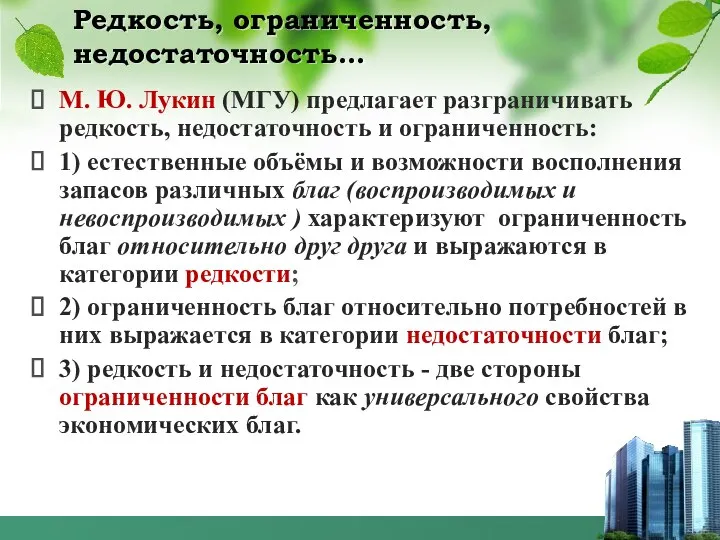 Редкость, ограниченность, недостаточность…

 М. Ю. Лукин (МГУ) предлагает разграничивать редкость, недостаточность и ограниченность:

 1) естественные объёмы и возможности восполнения запасов различных благ (воспроизводимых и невоспроизводимых ) характеризуют ограниченность благ относительно друг друга и выражаются в категории редкости;

 2) ограниченность благ относительно потребностей в них выражается в категории недостаточности благ;

 3) редкость и недостаточность - две стороны ограниченности благ как универсального свойства экономических благ.